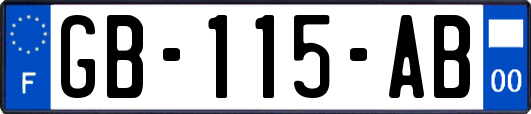 F
GB-115-AB
00